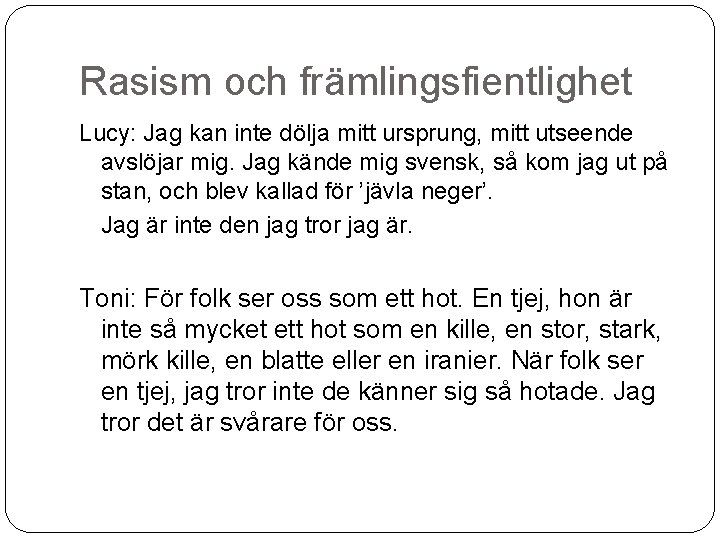 Rasism och främlingsfientlighet

Lucy: Jag kan inte dölja mitt ursprung, mitt utseende avslöjar mig. Jag kände mig svensk, så kom jag ut på stan, och blev kallad för 'jävla neger'.

Jag är inte den jag tror jag är.

Toni: För folk ser oss som ett hot. En tjej, hon är inte så mycket ett hot som en kille, en stor, stark, mörk kille, en blatte eller en iranier. När folk ser en tjej, jag tror inte de känner sig så hotade. Jag tror det är svårare för oss.